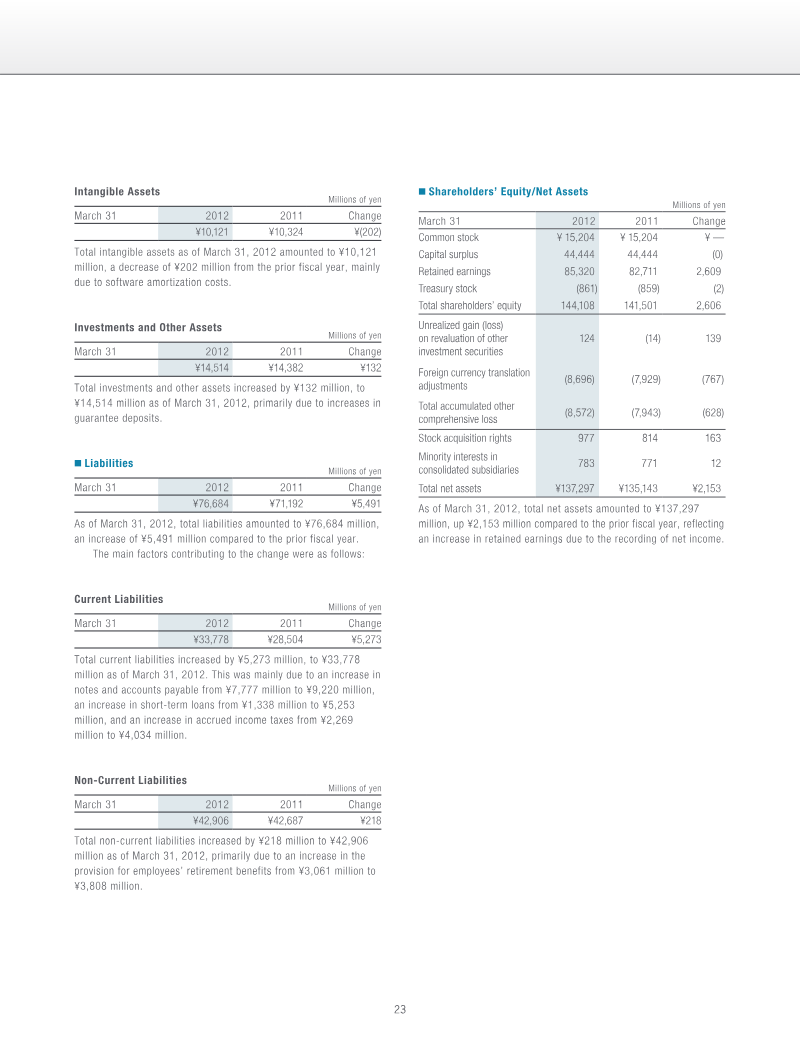 Intangible Assets

Millions of yen

| March 31 | 2012 | 2011 | Change |
|---|---|---|---|
| | ¥10,121 | ¥10,324 | ¥(202) |

Total intangible assets as of March 31, 2012 amounted to ¥10,121 million, a decrease of ¥202 million from the prior fiscal year, mainly due to software amortization costs.

Investments and Other Assets

Millions of yen

| March 31 | 2012 | 2011 | Change |
|---|---|---|---|
| | ¥14,514 | ¥14,382 | ¥132 |

Total investments and other assets increased by ¥132 million, to ¥14,514 million as of March 31, 2012, primarily due to increases in guarantee deposits.

■ Liabilities

Millions of yen

| March 31 | 2012 | 2011 | Change |
|---|---|---|---|
| | ¥76,684 | ¥71,192 | ¥5,491 |

As of March 31, 2012, total liabilities amounted to ¥76,684 million, an increase of ¥5,491 million compared to the prior fiscal year.

The main factors contributing to the change were as follows:

Current Liabilities

Millions of yen

| March 31 | 2012 | 2011 | Change |
|---|---|---|---|
| | ¥33,778 | ¥28,504 | ¥5,273 |

Total current liabilities increased by ¥5,273 million, to ¥33,778 million as of March 31, 2012. This was mainly due to an increase in notes and accounts payable from ¥7,777 million to ¥9,220 million, an increase in short-term loans from ¥1,338 million to ¥5,253 million, and an increase in accrued income taxes from ¥2,269 million to ¥4,034 million.

Non-Current Liabilities

Millions of yen

| March 31 | 2012 | 2011 | Change |
|---|---|---|---|
| | ¥42,906 | ¥42,687 | ¥218 |

Total non-current liabilities increased by ¥218 million to ¥42,906 million as of March 31, 2012, primarily due to an increase in the provision for employees' retirement benefits from ¥3,061 million to ¥3,808 million.

■ Shareholders' Equity/Net Assets

Millions of yen

| March 31 | 2012 | 2011 | Change |
|---|---|---|---|
| Common stock | ¥ 15,204 | ¥ 15,204 | ¥ — |
| Capital surplus | 44,444 | 44,444 | (0) |
| Retained earnings | 85,320 | 82,711 | 2,609 |
| Treasury stock | (861) | (859) | (2) |
| Total shareholders' equity | 144,108 | 141,501 | 2,606 |
| Unrealized gain (loss) on revaluation of other investment securities | 124 | (14) | 139 |
| Foreign currency translation adjustments | (8,696) | (7,929) | (767) |
| Total accumulated other comprehensive loss | (8,572) | (7,943) | (628) |
| Stock acquisition rights | 977 | 814 | 163 |
| Minority interests in consolidated subsidiaries | 783 | 771 | 12 |
| Total net assets | ¥137,297 | ¥135,143 | ¥2,153 |

As of March 31, 2012, total net assets amounted to ¥137,297 million, up ¥2,153 million compared to the prior fiscal year, reflecting an increase in retained earnings due to the recording of net income.

23